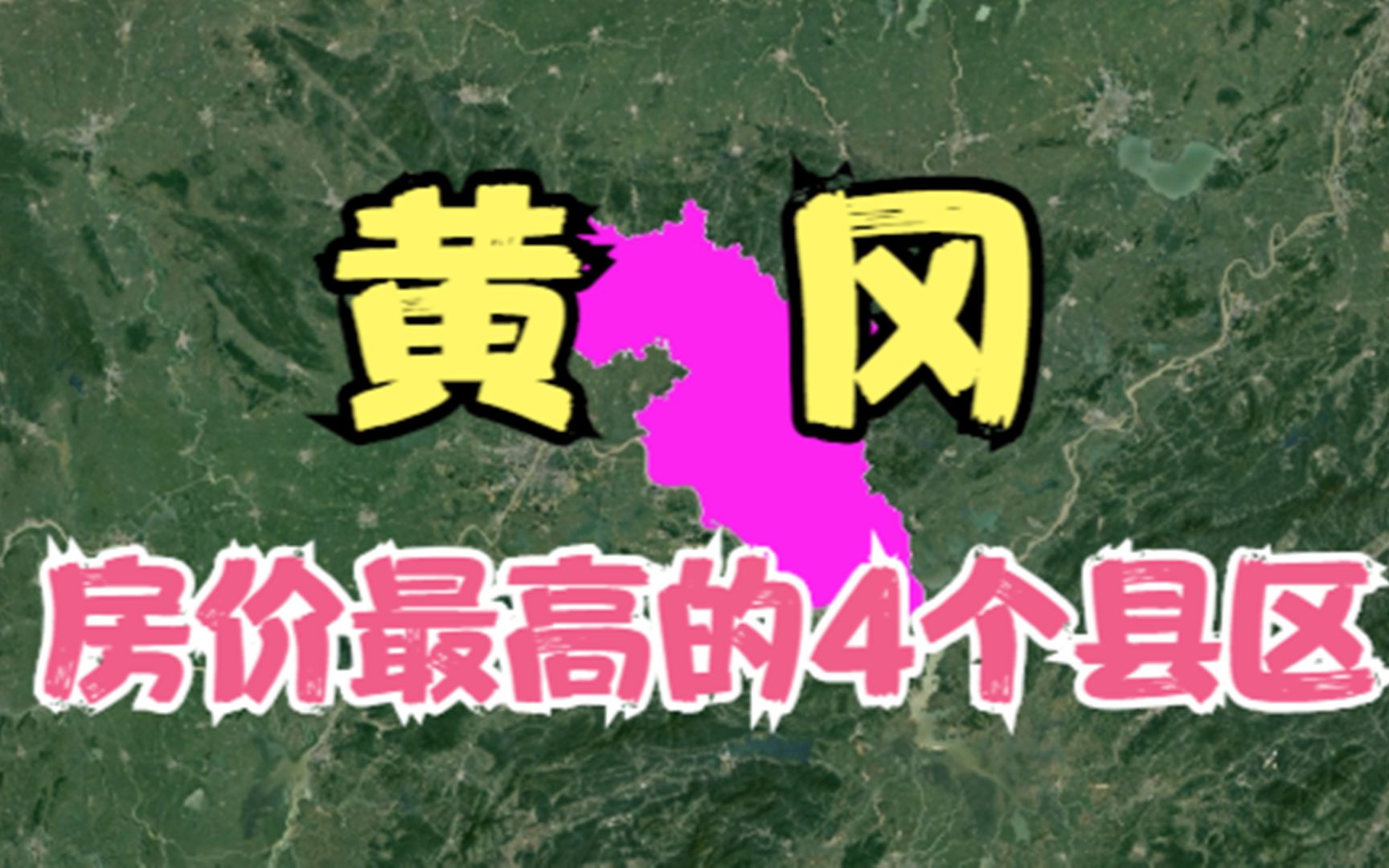 黄冈

房价最高的4个县区